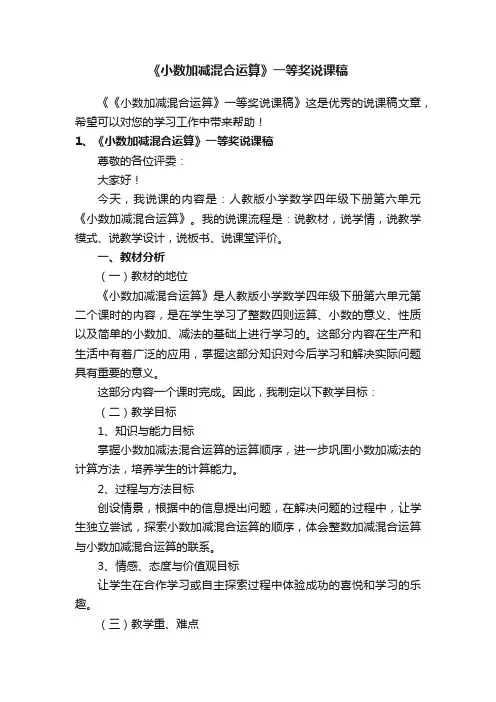 《小数加减混合运算》一等奖说课稿

《《小数加减混合运算》一等奖说课稿》这是优秀的说课稿文章，希望可以对您的学习工作中带来帮助！

1、《小数加减混合运算》一等奖说课稿

尊敬的各位评委：

大家好！

今天，我说课的内容是：人教版小学数学四年级下册第六单元《小数加减混合运算》。我的说课流程是：说教材，说学情，说教学模式、说教学设计，说板书、说课堂评价。

一、教材分析

（一）教材的地位

《小数加减混合运算》是人教版小学数学四年级下册第六单元第二个课时的内容，是在学生学习了整数四则运算、小数的意义、性质以及简单的小数加、减法的基础上进行学习的。这部分内容在生产和生活中有着广泛的应用，掌握这部分知识对今后学习和解决实际问题具有重要的意义。

这部分内容一个课时完成。因此，我制定以下教学目标：

（二）教学目标

1、知识与能力目标

掌握小数加减法混合运算的运算顺序，进一步巩固小数加减法的计算方法，培养学生的计算能力。

2、过程与方法目标

创设情景，根据中的信息提出问题，在解决问题的过程中，让学生独立尝试，探索小数加减混合运算的顺序，体会整数加减混合运算与小数加减混合运算的联系。

3、情感、态度与价值观目标

让学生在合作学习或自主探索过程中体验成功的喜悦和学习的乐趣。

（三）教学重、难点